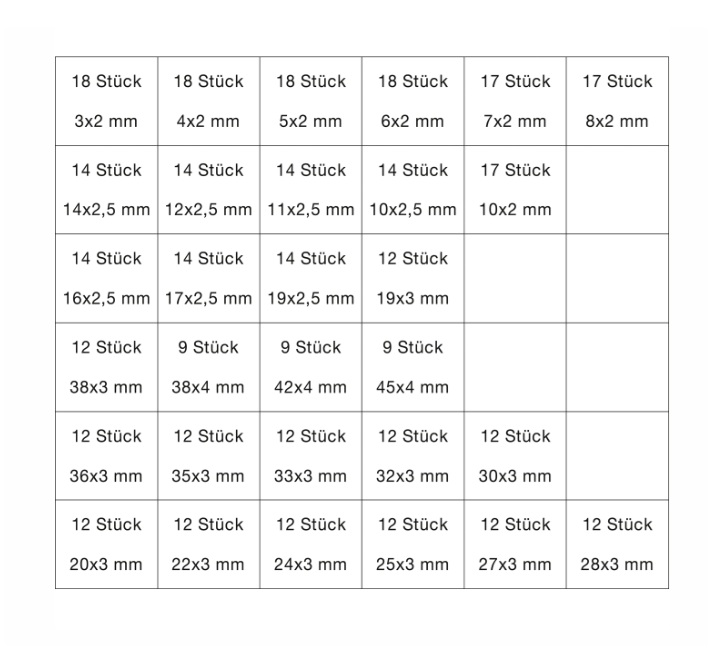 | 18 Stück 3x2 mm | 18 Stück 4x2 mm | 18 Stück 5x2 mm | 18 Stück 6x2 mm | 17 Stück 7x2 mm | 17 Stück 8x2 mm |
|---|---|---|---|---|---|
| 14 Stück 14x2,5 mm | 14 Stück 12x2,5 mm | 14 Stück 11x2,5 mm | 14 Stück 10x2,5 mm | 17 Stück 10x2 mm | |
| 14 Stück 16x2,5 mm | 14 Stück 17x2,5 mm | 14 Stück 19x2,5 mm | 12 Stück 19x3 mm | | |
| 12 Stück 38x3 mm | 9 Stück 38x4 mm | 9 Stück 42x4 mm | 9 Stück 45x4 mm | | |
| 12 Stück 36x3 mm | 12 Stück 35x3 mm | 12 Stück 33x3 mm | 12 Stück 32x3 mm | 12 Stück 30x3 mm | |
| 12 Stück 20x3 mm | 12 Stück 22x3 mm | 12 Stück 24x3 mm | 12 Stück 25x3 mm | 12 Stück 27x3 mm | 12 Stück 28x3 mm |